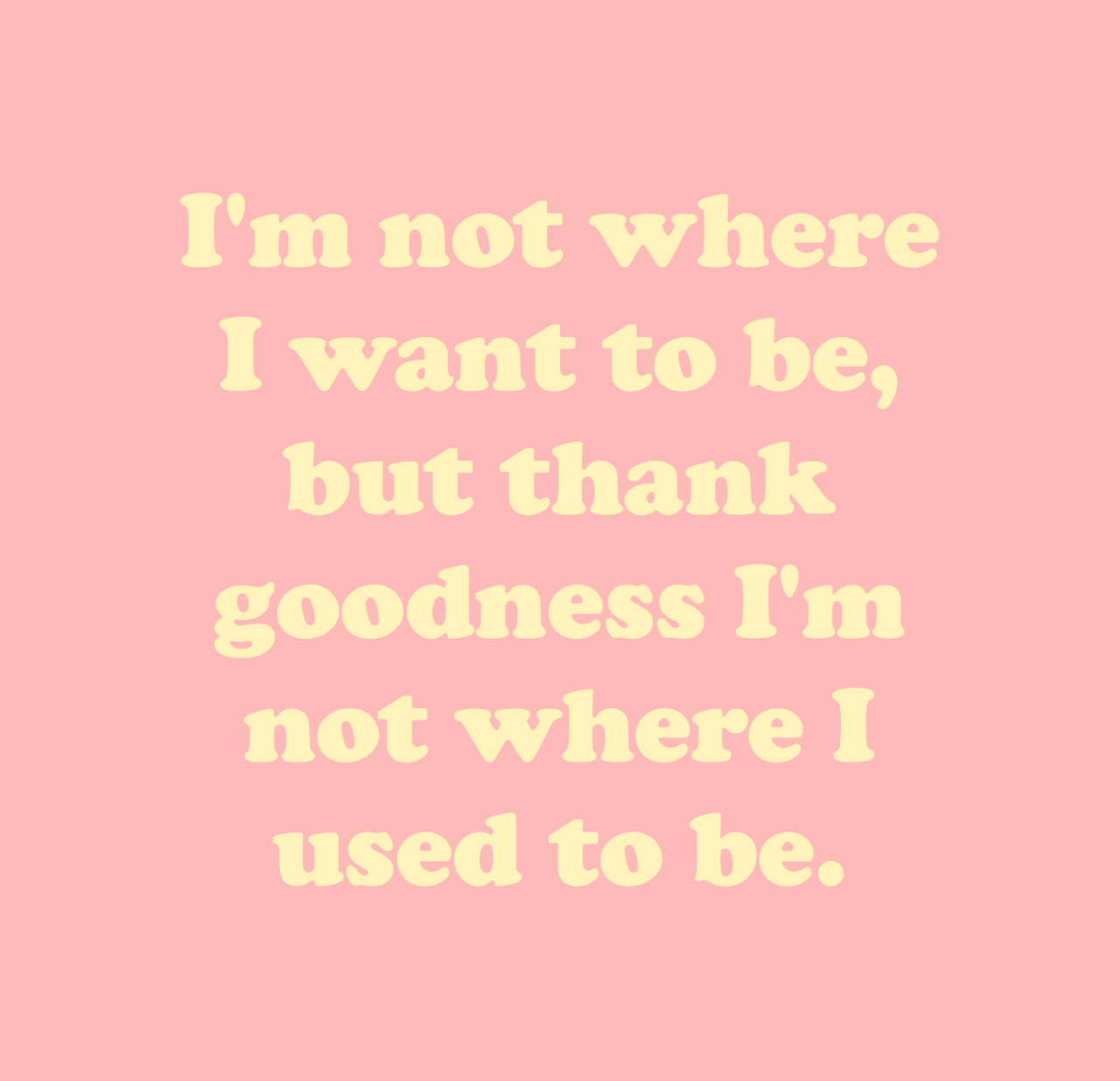 I'm not where I want to be, but thank goodness I'm not where I used to be.